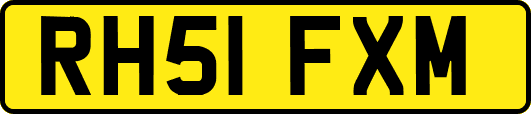 RH51 FXM